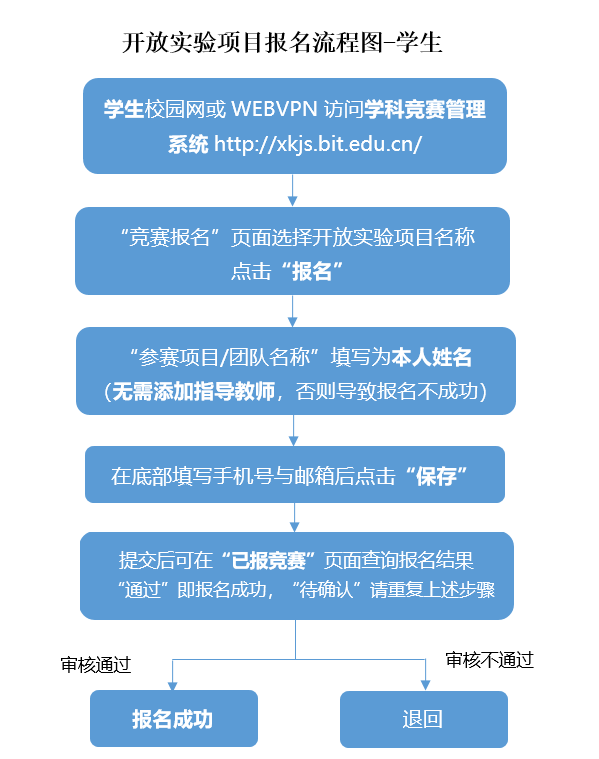 开放实验项目报名流程图-学生

学生校园网或 WEBVPN 访问学科竞赛管理系统 http://xkjs.bit.edu.cn/

“竞赛报名”页面选择开放实验项目名称点击“报名”

“参赛项目/团队名称”填写为本人姓名（无需添加指导教师，否则导致报名不成功）

在底部填写手机号与邮箱后点击“保存”

提交后可在“已报竞赛”页面查询报名结果“通过”即报名成功，“待确认”请重复上述步骤

审核通过

审核不通过

报名成功

退回